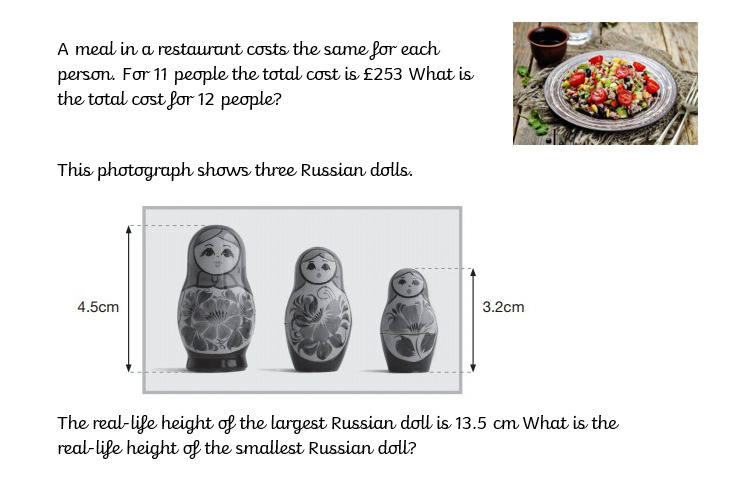 A meal in a restaurant costs the same for each person. For 11 people the total cost is £253 What is the total cost for 12 people?

This photograph shows three Russian dolls.

4.5cm

3.2cm

The real-life height of the largest Russian doll is 13.5 cm What is the real-life height of the smallest Russian doll?